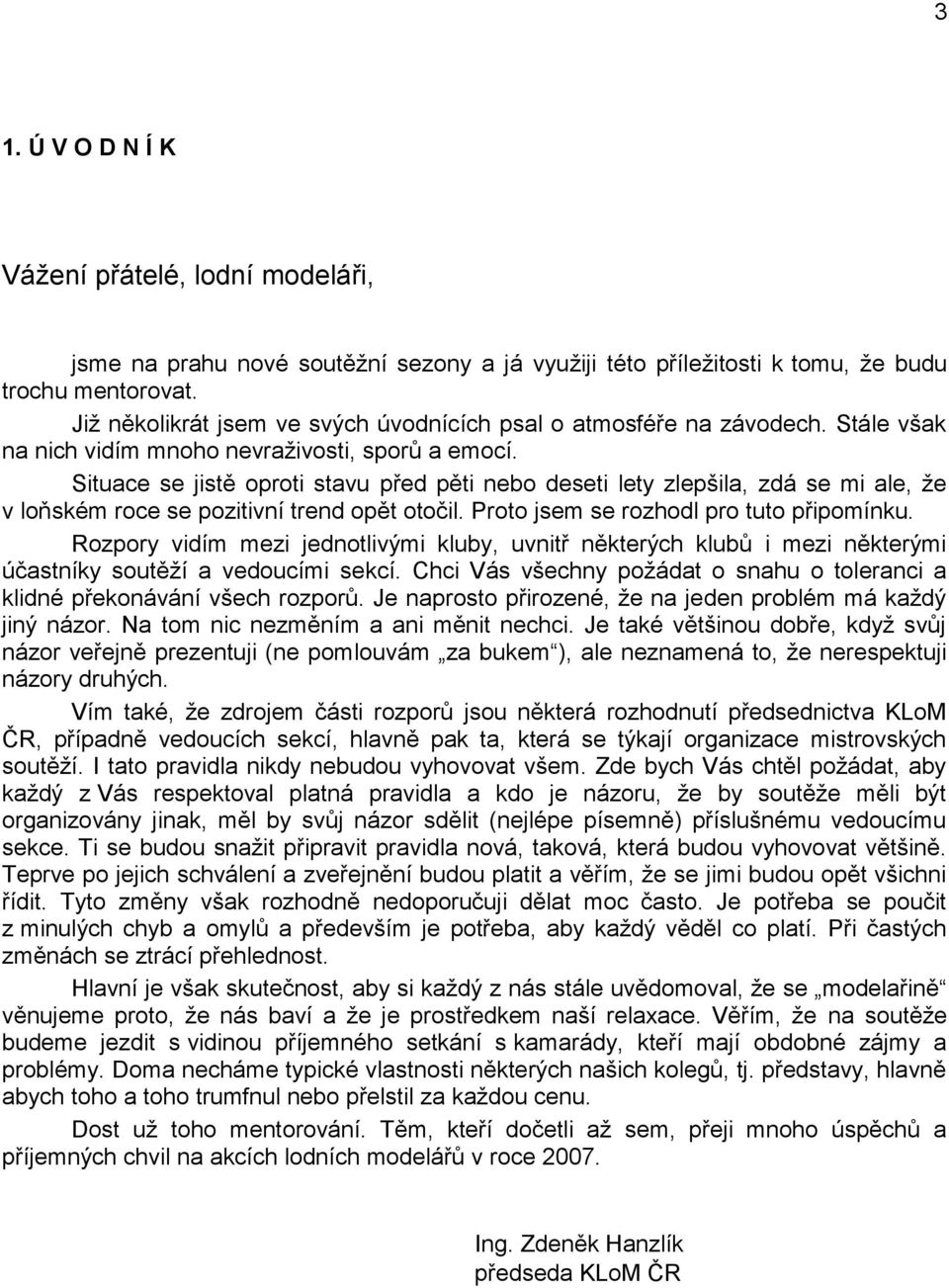 3

1. Ú V O D N Í K

Vážení přátelé, lodní modeláři,

jsme na prahu nové soutěžní sezony a já využiji této příležitosti k tomu, že budu trochu mentorovat.

Již několikrát jsem ve svých úvodnících psal o atmosféře na závodech. Stále však na nich vidím mnoho nevraživosti, sporů a emocí.

Situace se jistě oproti stavu před pěti nebo deseti lety zlepšila, zdá se mi ale, že v loňském roce se pozitivní trend opět otočil. Proto jsem se rozhodl pro tuto připomínku.

Rozpory vidím mezi jednotlivými kluby, uvnitř některých klubů i mezi některými účastníky soutěží a vedoucími sekcí. Chci Vás všechny požádat o snahu o toleranci a klidné překonávání všech rozporů. Je naprosto přirozené, že na jeden problém má každý jiný názor. Na tom nic nezměním a ani měnit nechci. Je také většinou dobře, když svůj názor veřejně prezentuji (ne pomlouvám „za bukem“), ale neznamená to, že nerespektuji názory druhých.

Vím také, že zdrojem části rozporů jsou některá rozhodnutí předsednictva KLoM ČR, případně vedoucích sekcí, hlavně pak ta, která se týkají organizace mistrovských soutěží. I tato pravidla nikdy nebudou vyhovovat všem. Zde bych Vás chtěl požádat, aby každý z Vás respektoval platná pravidla a kdo je názoru, že by soutěže měli být organizovány jinak, měl by svůj názor sdělit (nejlépe písemně) příslušnému vedoucímu sekce. Ti se budou snažit připravit pravidla nová, taková, která budou vyhovovat většině. Teprve po jejich schválení a zveřejnění budou platit a věřím, že se jimi budou opět všichni řídit. Tyto změny však rozhodně nedoporučuji dělat moc často. Je potřeba se poučit z minulých chyb a omylů a především je potřeba, aby každý věděl co platí. Při častých změnách se ztrácí přehlednost.

Hlavní je však skutečnost, aby si každý z nás stále uvědomoval, že se „modelařině“ věnujeme proto, že nás baví a že je prostředkem naší relaxace. Věřím, že na soutěže budeme jezdit s vidinou příjemného setkání s kamarády, kteří mají obdobné zájmy a problémy. Doma necháme typické vlastnosti některých našich kolegů, tj. představy, hlavně abych toho a toho trumfnul nebo přelstil za každou cenu.

Dost už toho mentorování. Těm, kteří dočetli až sem, přeji mnoho úspěchů a příjemných chvil na akcích lodních modelářů v roce 2007.

Ing. Zdeněk Hanzlík
předseda KLoM ČR